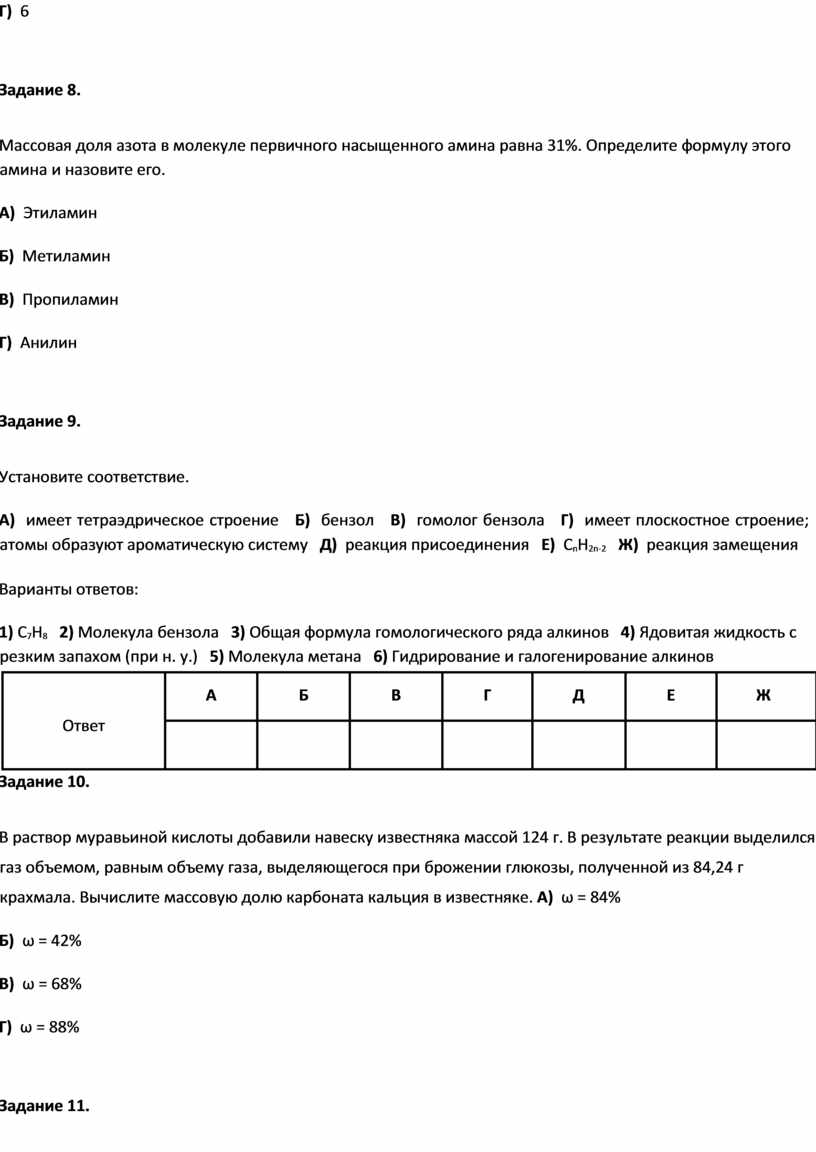 Г) 6

Задание 8.

Массовая доля азота в молекуле первичного насыщенного амина равна 31%. Определите формулу этого амина и назовите его.

А) Этиламин

Б) Метиламин

В) Пропиламин

Г) Анилин

Задание 9.

Установите соответствие.

А) имеет тетраэдрическое строение Б) бензол В) гомолог бензола Г) имеет плоскостное строение; атомы образуют ароматическую систему Д) реакция присоединения Е) $C_nH_{2n-2}$ Ж) реакция замещения

Варианты ответов:

1) $C_7H_8$ 2) Молекула бензола 3) Общая формула гомологического ряда алкинов 4) Ядовитая жидкость с резким запахом (при н. у.) 5) Молекула метана 6) Гидрирование и галогенирование алкинов

| Ответ | А | Б | В | Г | Д | Е | Ж |
|---|---|---|---|---|---|---|---|
| | | | | | | | |

Задание 10.

В раствор муравьиной кислоты добавили навеску известняка массой 124 г. В результате реакции выделился газ объемом, равным объему газа, выделяющегося при брожении глюкозы, полученной из 84,24 г крахмала. Вычислите массовую долю карбоната кальция в известняке. А) ω = 84%

Б) ω = 42%

В) ω = 68%

Г) ω = 88%

Задание 11.